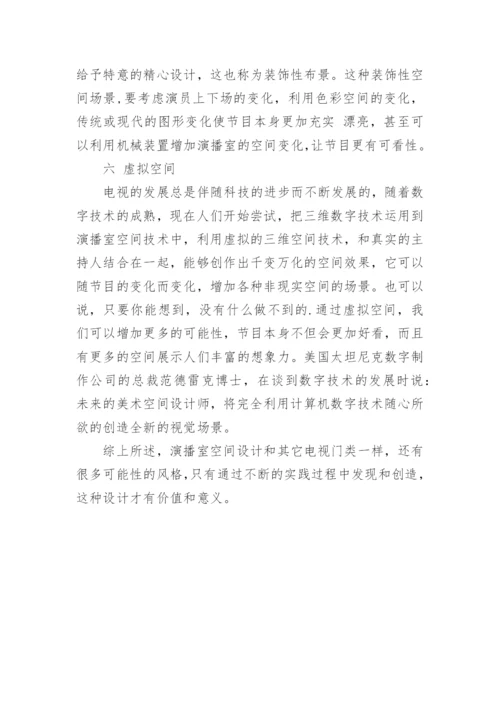 给予特意的精心设计，这也称为装饰性布景。这种装饰性空间场景,要考虑演员上下场的变化，利用色彩空间的变化，传统或现代的图形变化使节目本身更加充实 漂亮，甚至可以利用机械装置增加演播室的空间变化,让节目更有可看性。

六 虚拟空间

电视的发展总是伴随科技的进步而不断发展的，随着数字技术的成熟，现在人们开始尝试，把三维数字技术运用到演播室空间技术中，利用虚拟的三维空间技术，和真实的主持人结合在一起，能够创作出千变万化的空间效果，它可以随节目的变化而变化，增加各种非现实空间的场景。也可以说，只要你能想到，没有什么做不到的.通过虚拟空间，我们可以增加更多的可能性，节目本身不但会更加好看，而且有更多的空间展示人们丰富的想象力。美国太坦尼克数字制作公司的总裁范德雷克博士，在谈到数字技术的发展时说：未来的美术空间设计师，将完全利用计算机数字技术随心所欲的创造全新的视觉场景。

综上所述，演播室空间设计和其它电视门类一样，还有很多可能性的风格,只有通过不断的实践过程中发现和创造，这种设计才有价值和意义。